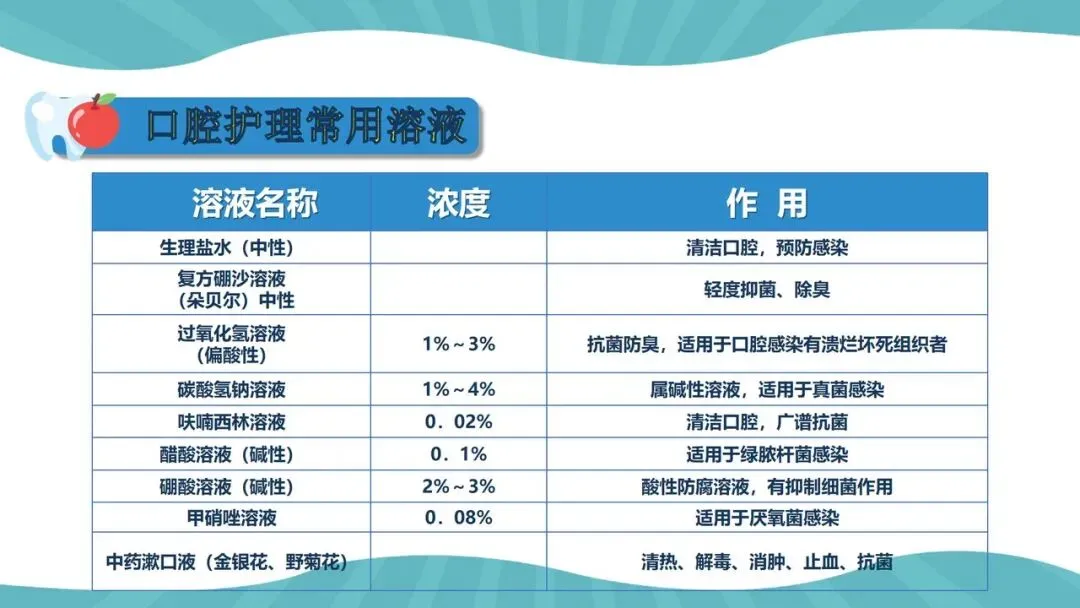 口腔护理常用溶液

| 溶液名称 | 浓度 | 作 用 |
|---|---|---|
| 生理盐水（中性） |  | 清洁口腔，预防感染 |
| 复方硼沙溶液（朵贝尔）中性 |  | 轻度抑菌、除臭 |
| 过氧化氢溶液（偏酸性） | 1%～3% | 抗菌防臭，适用于口腔感染有溃烂坏死组织者 |
| 碳酸氢钠溶液 | 1%～4% | 属碱性溶液，适用于真菌感染 |
| 呋喃西林溶液 | 0．02% | 清洁口腔，广谱抗菌 |
| 醋酸溶液（碱性） | 0．1% | 适用于绿脓杆菌感染 |
| 硼酸溶液（碱性） | 2%～3% | 酸性防腐溶液，有抑制细菌作用 |
| 甲硝唑溶液 | 0．08% | 适用于厌氧菌感染 |
| 中药漱口液（金银花、野菊花） |  | 清热、解毒、消肿、止血、抗菌 |